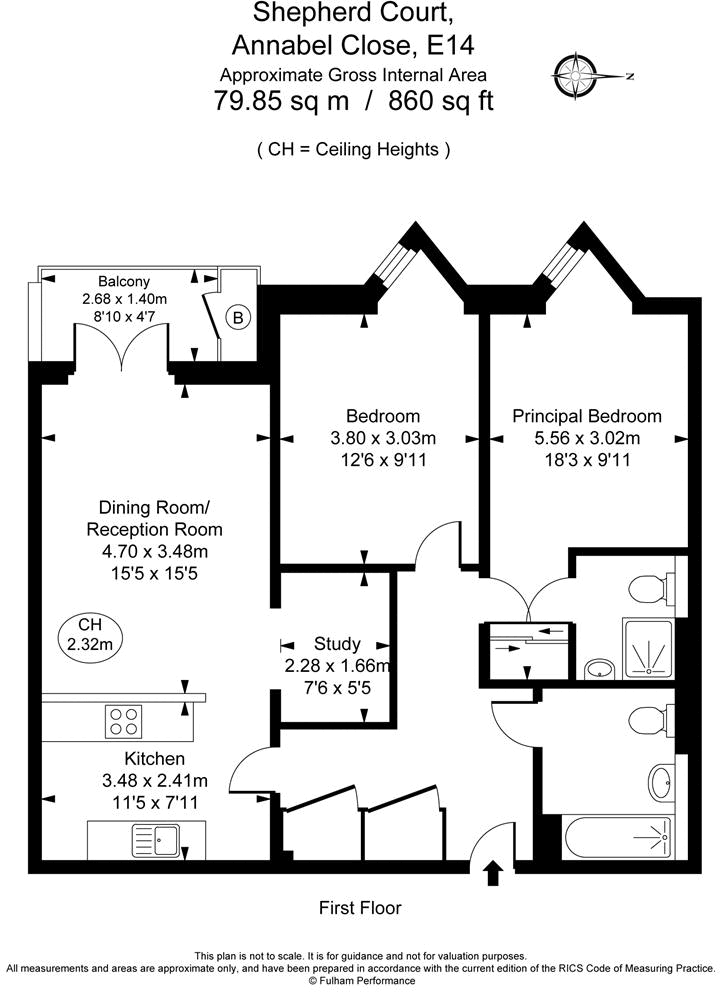 Shepherd Court,
Annabel Close, E14
Approximate Gross Internal Area
79.85 sq m / 860 sq ft

( CH = Ceiling Heights )

N

Balcony
2.68 x 1.40m
8'10 x 4'7

B

Bedroom
3.80 x 3.03m
12'6 x 9'11

Principal Bedroom
5.56 x 3.02m
18'3 x 9'11

Dining Room/
Reception Room
4.70 x 3.48m
15'5 x 15'5

CH
2.32m

Study
2.28 x 1.66m
7'6 x 5'5

Kitchen
3.48 x 2.41m
11'5 x 7'11

First Floor

This plan is not to scale. It is for guidance and not for valuation purposes.
All measurements and areas are approximate only, and have been prepared in accordance with the current edition of the RICS Code of Measuring Practice.
© Fulham Performance